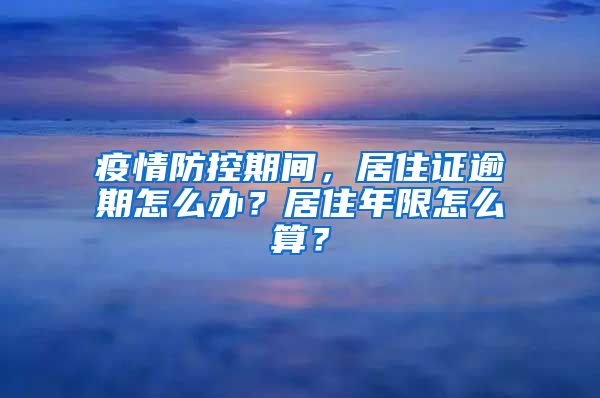 疫情防控期间，居住证逾期怎么办？居住年限怎么算？